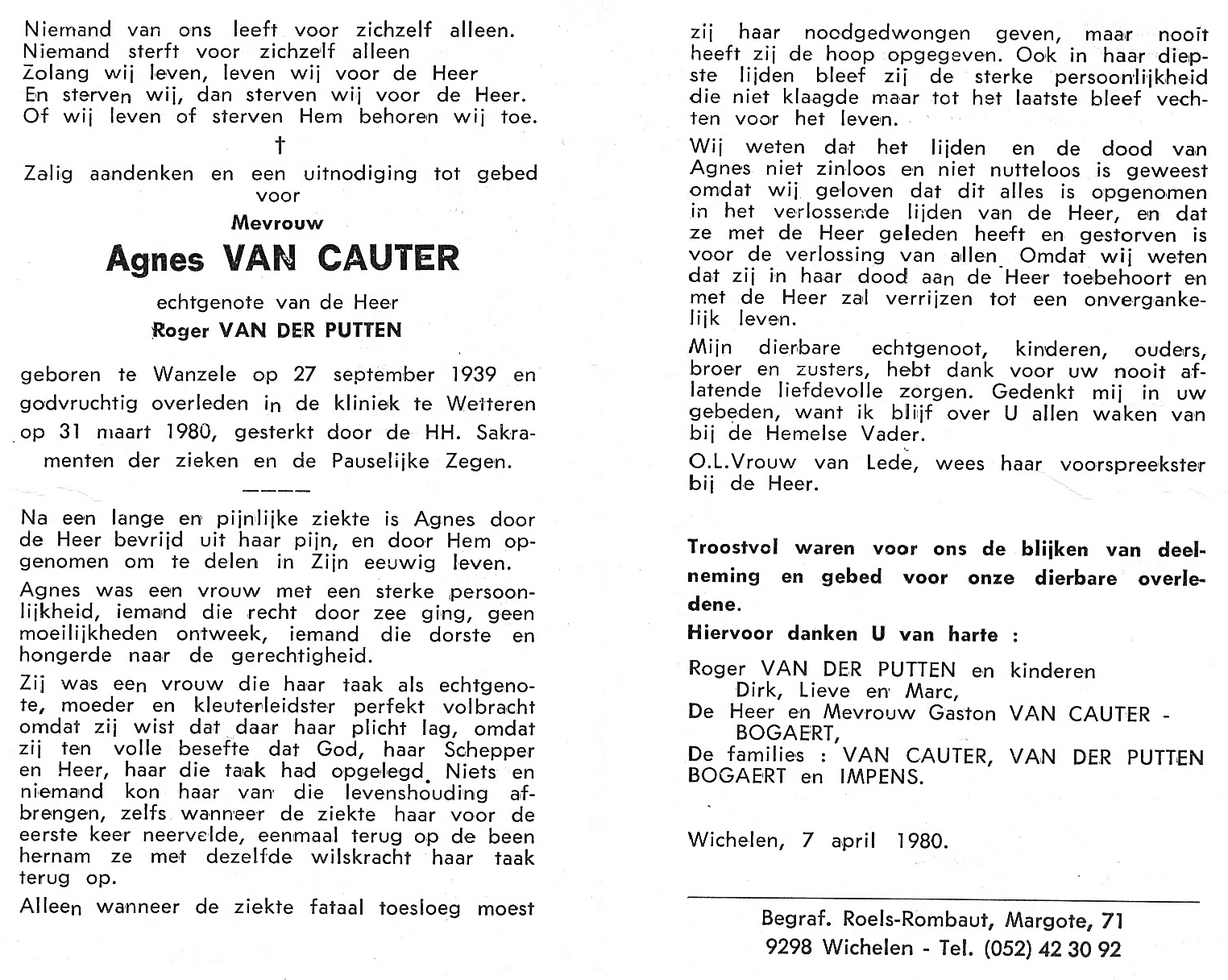 Niemand van ons leeft voor zichzelf alleen.
Niemand sterft voor zichzelf alleen
Zolang wij leven, leven wij voor de Heer
En sterven wij, dan sterven wij voor de Heer.
Of wij leven of sterven Hem behoren wij toe.

†

Zalig aandenken en een uitnodiging tot gebed voor

Mevrouw

Agnes VAN CAUTER

echtgenote van de Heer

Roger VAN DER PUTTEN

geboren te Wanzele op 27 september 1939 en godvruchtig overleden in de kliniek te Wetteren op 31 maart 1980, gesterkt door de HH. Sakramenten der zieken en de Pauselijke Zegen.

Na een lange en pijnlijke ziekte is Agnes door de Heer bevrijd uit haar pijn, en door Hem opgenomen om te delen in Zijn eeuwig leven.

Agnes was een vrouw met een sterke persoonlijkheid, iemand die recht door zee ging, geen moeilijkheden ontweek, iemand die dorste en hongerde naar de gerechtigheid.

Zij was een vrouw die haar taak als echtgenote, moeder en kleuterleidster perfekt volbracht omdat zij wist dat daar haar plicht lag, omdat zij ten volle besefte dat God, haar Schepper en Heer, haar die taak had opgelegd. Niets en niemand kon haar van die levenshouding afbrengen, zelfs wanneer de ziekte haar voor de eerste keer neervelde, eenmaal terug op de been hernam ze met dezelfde wilskracht haar taak terug op.

Alleen wanneer de ziekte fataal toesloeg moest zij haar noodgedwongen geven, maar nooit heeft zij de hoop opgegeven. Ook in haar diepste lijden bleef zij de sterke persoonlijkheid die niet klaagde maar tot het laatste bleef vechten voor het leven.

Wij weten dat het lijden en de dood van Agnes niet zinloos en niet nutteloos is geweest omdat wij geloven dat dit alles is opgenomen in het verlossende lijden van de Heer, en dat ze met de Heer geleden heeft en gestorven is voor de verlossing van allen. Omdat wij weten dat zij in haar dood aan de Heer toebehoort en met de Heer zal verrijzen tot een onvergankelijk leven.

Mijn dierbare echtgenoot, kinderen, ouders, broer en zusters, hebt dank voor uw nooit aflatende liefdevolle zorgen. Gedenkt mij in uw gebeden, want ik blijf over U allen waken van bij de Hemelse Vader.

O.L.Vrouw van Lede, wees haar voorspreekster bij de Heer.

Troostvol waren voor ons de blijken van deelneming en gebed voor onze dierbare overledene.
Hiervoor danken U van harte :

Roger VAN DER PUTTEN en kinderen
Dirk, Lieve en Marc,
De Heer en Mevrouw Gaston VAN CAUTER - BOGAERT,
De families : VAN CAUTER, VAN DER PUTTEN BOGAERT en IMPENS.

Wichelen, 7 april 1980.

Begraf. Roels-Rombaut, Margote, 71
9298 Wichelen - Tel. (052) 42 30 92